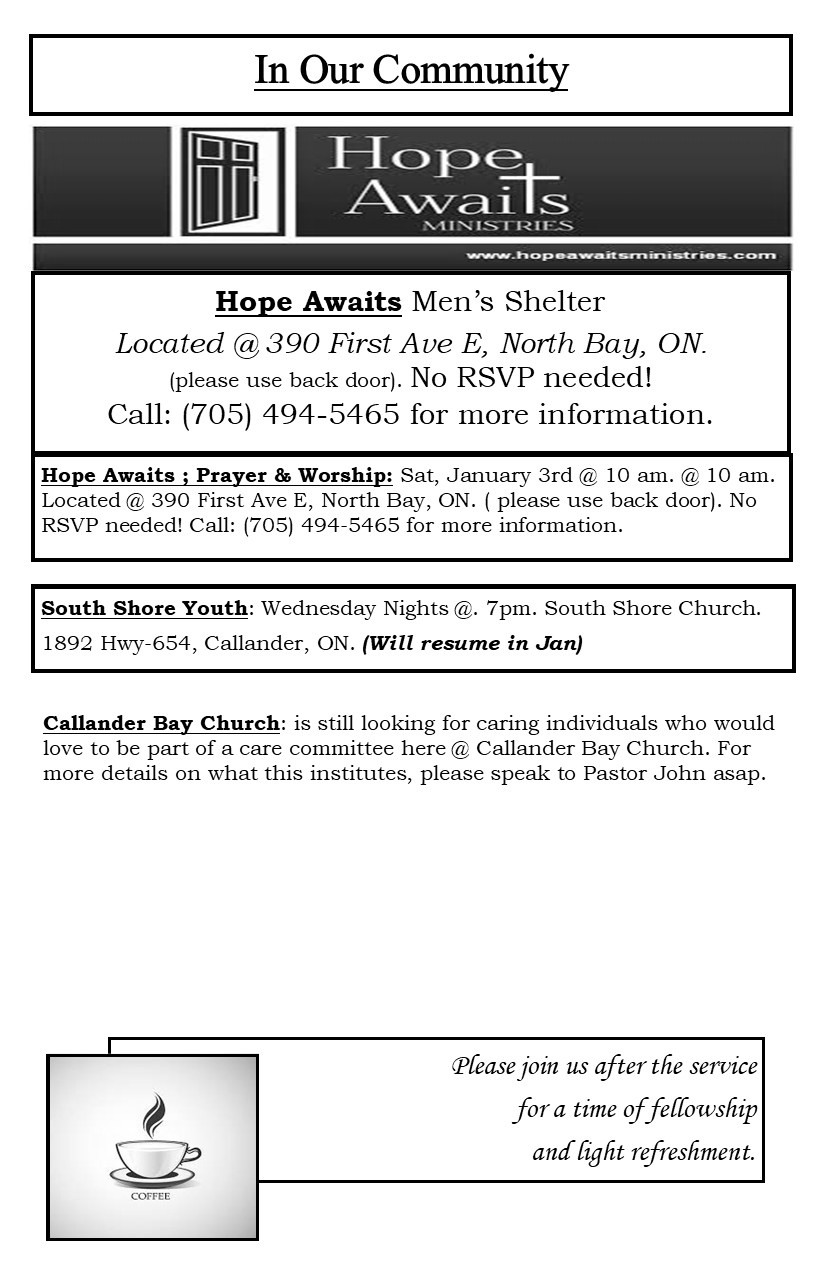 In Our Community

Hope Awaits MINISTRIES

www.hopeawaitsministries.com

Hope Awaits Men's Shelter
Located @ 390 First Ave E, North Bay, ON.
(please use back door). No RSVP needed!
Call: (705) 494-5465 for more information.

Hope Awaits ; Prayer & Worship: Sat, January 3rd @ 10 am. @ 10 am. Located @ 390 First Ave E, North Bay, ON. ( please use back door). No RSVP needed! Call: (705) 494-5465 for more information.

South Shore Youth: Wednesday Nights @. 7pm. South Shore Church. 1892 Hwy-654, Callander, ON. (Will resume in Jan)

Callander Bay Church: is still looking for caring individuals who would love to be part of a care committee here @ Callander Bay Church. For more details on what this institutes, please speak to Pastor John asap.

COFFEE

Please join us after the service
for a time of fellowship
and light refreshment.